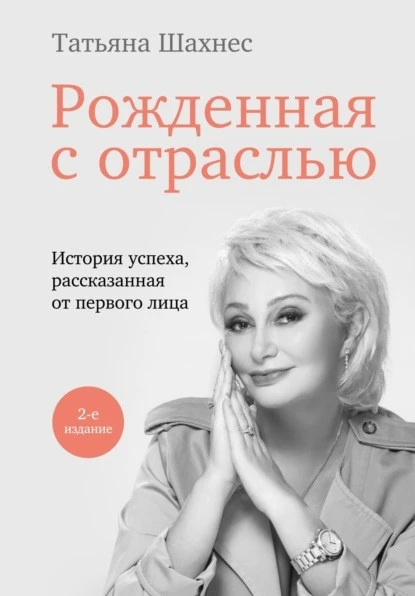 Татьяна Шахнес

Рожденная с отраслью

История успеха, рассказанная от первого лица

2-е издание